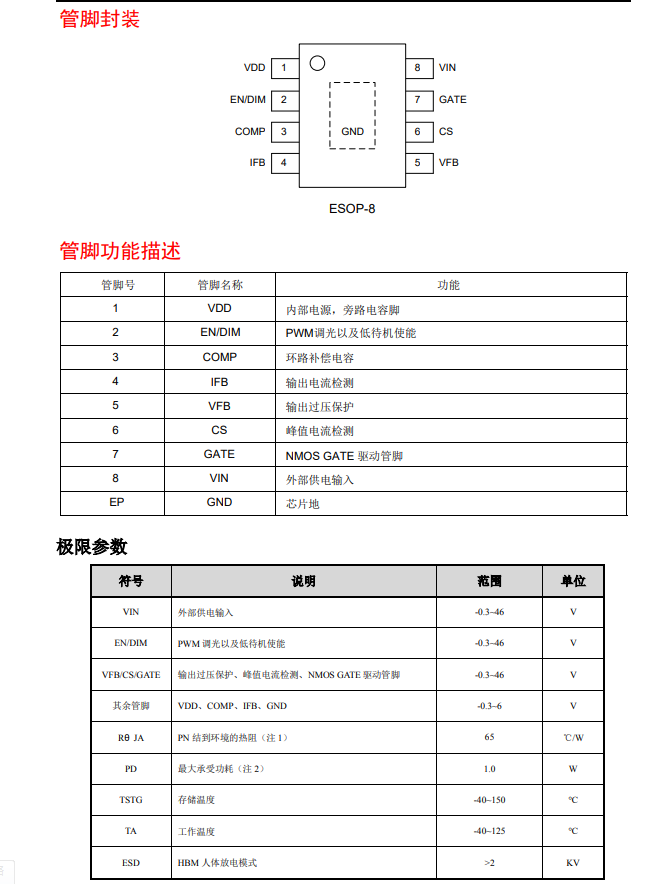 管脚封装

VDD 1
EN/DIM 2
COMP 3
IFB 4
GND
8 VIN
7 GATE
6 CS
5 VFB

ESOP-8

管脚功能描述

| 管脚号 | 管脚名称 | 功能 |
|---|---|---|
| 1 | VDD | 内部电源，旁路电容脚 |
| 2 | EN/DIM | PWM调光以及低待机使能 |
| 3 | COMP | 环路补偿电容 |
| 4 | IFB | 输出电流检测 |
| 5 | VFB | 输出过压保护 |
| 6 | CS | 峰值电流检测 |
| 7 | GATE | NMOS GATE 驱动管脚 |
| 8 | VIN | 外部供电输入 |
| EP | GND | 芯片地 |

极限参数

| 符号 | 说明 | 范围 | 单位 |
|---|---|---|---|
| VIN | 外部供电输入 | -0.3~46 | V |
| EN/DIM | PWM 调光以及低待机使能 | -0.3~46 | V |
| VFB/CS/GATE | 输出过压保护、峰值电流检测、NMOS GATE 驱动管脚 | -0.3~46 | V |
| 其余管脚 | VDD、COMP、IFB、GND | -0.3~6 | V |
| Rθ JA | PN 结到环境的热阻（注 1） | 65 | ℃/W |
| PD | 最大承受功耗（注 2） | 1.0 | W |
| TSTG | 存储温度 | -40~150 | ℃ |
| TA | 工作温度 | -40~125 | ℃ |
| ESD | HBM 人体放电模式 | >2 | KV |